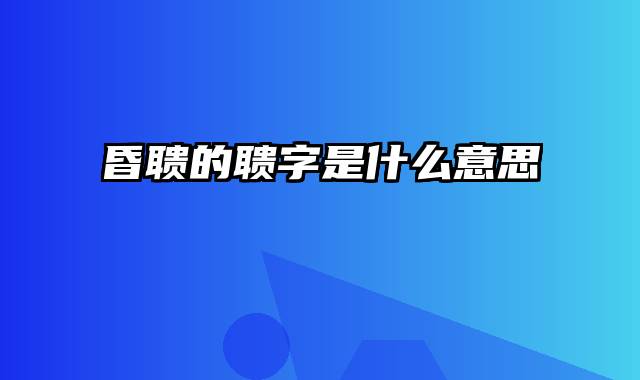 昏聩的聩字是什么意思